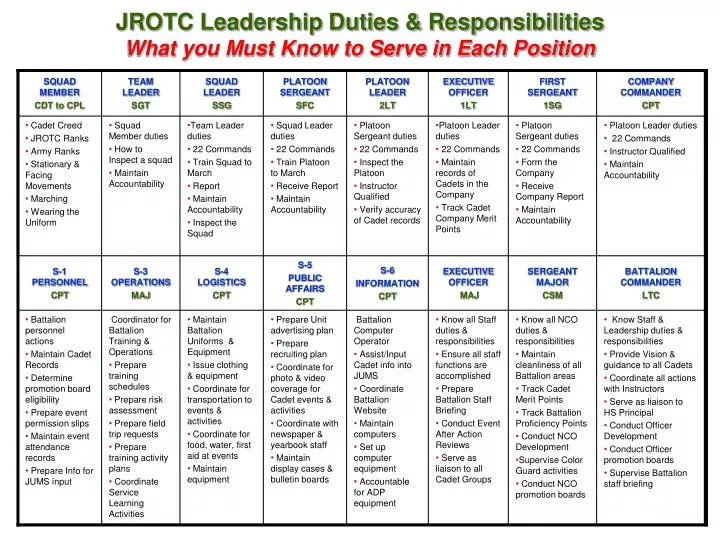 JROTC Leadership Duties & Responsibilities
What you Must Know to Serve in Each Position

| SQUAD MEMBER CDT to CPL | TEAM LEADER SGT | SQUAD LEADER SSG | PLATOON SERGEANT SFC | PLATOON LEADER 2LT | EXECUTIVE OFFICER 1LT | FIRST SERGEANT 1SG | COMPANY COMMANDER CPT |
|---|---|---|---|---|---|---|---|
| • Cadet Creed • JROTC Ranks • Army Ranks • Stationary & Facing Movements • Marching • Wearing the Uniform | • Squad Member duties • How to Inspect a squad • Maintain Accountability | •Team Leader duties • 22 Commands • Train Squad to March • Report • Maintain Accountability • Inspect the Squad | • Squad Leader duties • 22 Commands • Train Platoon to March • Receive Report • Maintain Accountability | • Platoon Sergeant duties • 22 Commands • Inspect the Platoon • Instructor Qualified • Verify accuracy of Cadet records | •Platoon Leader duties • 22 Commands • Maintain records of Cadets in the Company • Track Cadet Company Merit Points | • Platoon Sergeant duties • 22 Commands • Form the Company • Receive Company Report • Maintain Accountability | • Platoon Leader duties • 22 Commands • Instructor Qualified • Maintain Accountability |
| S-1 PERSONNEL CPT | S-3 OPERATIONS MAJ | S-4 LOGISTICS CPT | S-5 PUBLIC AFFAIRS CPT | S-6 INFORMATION CPT | EXECUTIVE OFFICER MAJ | SERGEANT MAJOR CSM | BATTALION COMMANDER LTC |
| • Battalion personnel actions • Maintain Cadet Records • Determine promotion board eligibility • Prepare event permission slips • Maintain event attendance records • Prepare Info for JUMS input | Coordinator for Battalion Training & Operations • Prepare training schedules • Prepare risk assessment • Prepare field trip requests • Prepare training activity plans • Coordinate Service Learning Activities | • Maintain Battalion Uniforms & Equipment • Issue clothing & equipment • Coordinate for transportation to events & activities • Coordinate for food, water, first aid at events • Maintain equipment | • Prepare Unit advertising plan • Prepare recruiting plan • Coordinate for photo & video coverage for Cadet events & activities • Coordinate with newspaper & yearbook staff • Maintain display cases & bulletin boards | Battalion Computer Operator • Assist/Input Cadet info into JUMS • Coordinate Battalion Website • Maintain computers • Set up computer equipment • Accountable for ADP equipment | • Know all Staff duties & responsibilities • Ensure all staff functions are accomplished • Prepare Battalion Staff Briefing • Conduct Event After Action Reviews • Serve as liaison to all Cadet Groups | • Know all NCO duties & responsibilities • Maintain cleanliness of all Battalion areas • Track Cadet Merit Points • Track Battalion Proficiency Points • Conduct NCO Development •Supervise Color Guard activities • Conduct NCO promotion boards | • Know Staff & Leadership duties & responsibilities • Provide Vision & guidance to all Cadets • Coordinate all actions with Instructors • Serve as liaison to HS Principal • Conduct Officer Development • Conduct Officer promotion boards • Supervise Battalion staff briefing |